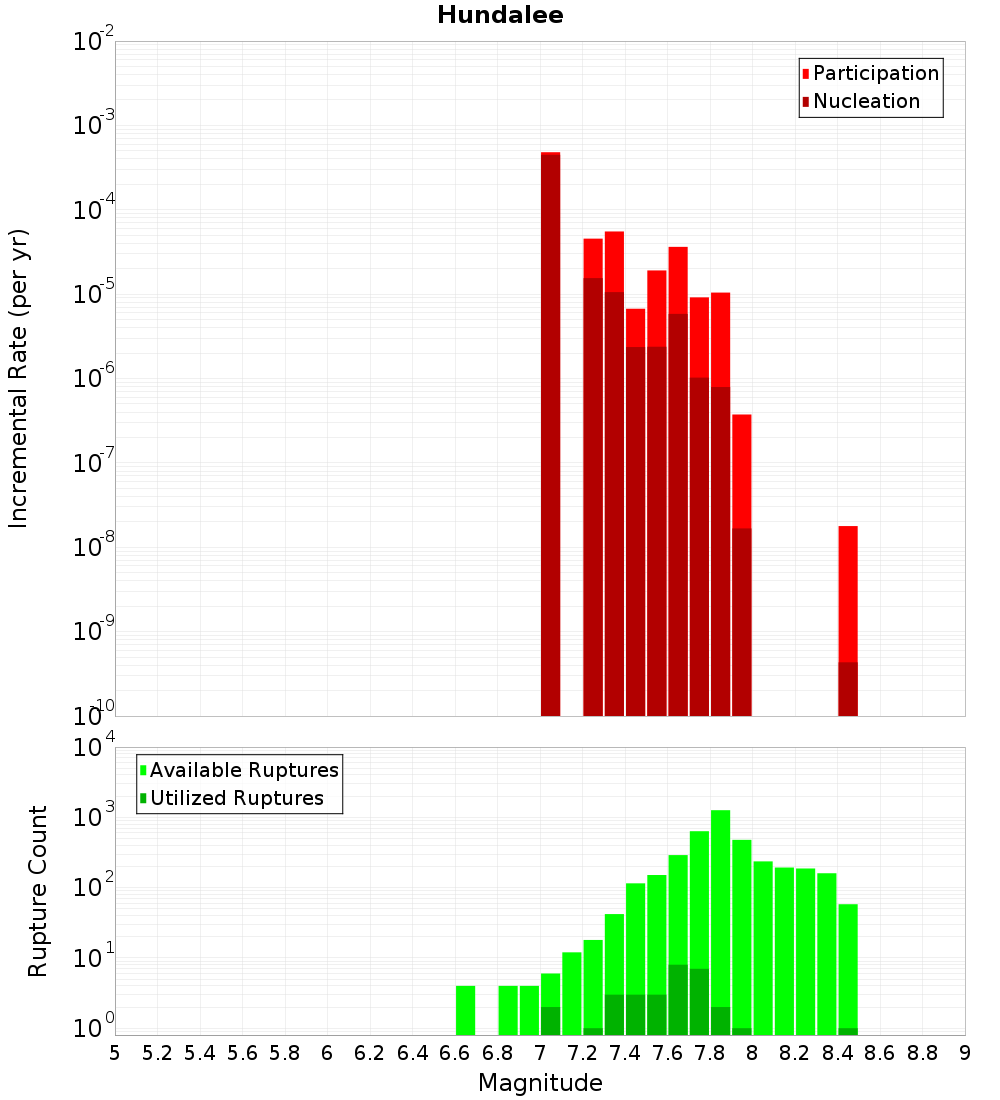 Hundalee

Participation
Nucleation

Incremental Rate (per yr)

$10^{-2}$
$10^{-3}$
$10^{-4}$
$10^{-5}$
$10^{-6}$
$10^{-7}$
$10^{-8}$
$10^{-9}$
$10^{-10}$

Available Ruptures
Utilized Ruptures

Rupture Count

$10^{4}$
$10^{3}$
$10^{2}$
$10^{1}$
$10^{0}$

5 5.2 5.4 5.6 5.8 6 6.2 6.4 6.6 6.8 7 7.2 7.4 7.6 7.8 8 8.2 8.4 8.6 8.8 9

Magnitude